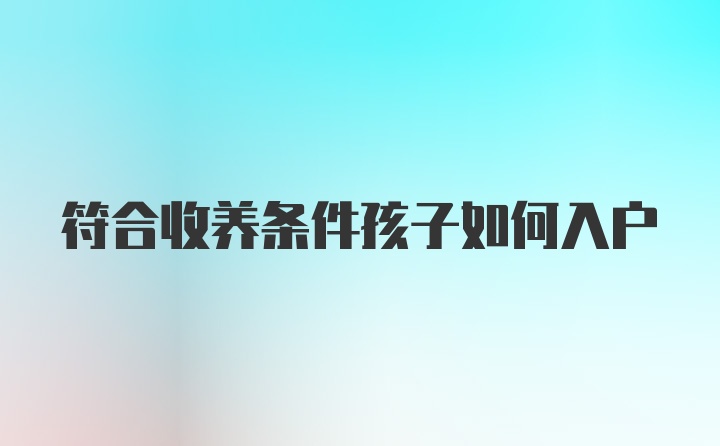 符合收养条件孩子如何入户